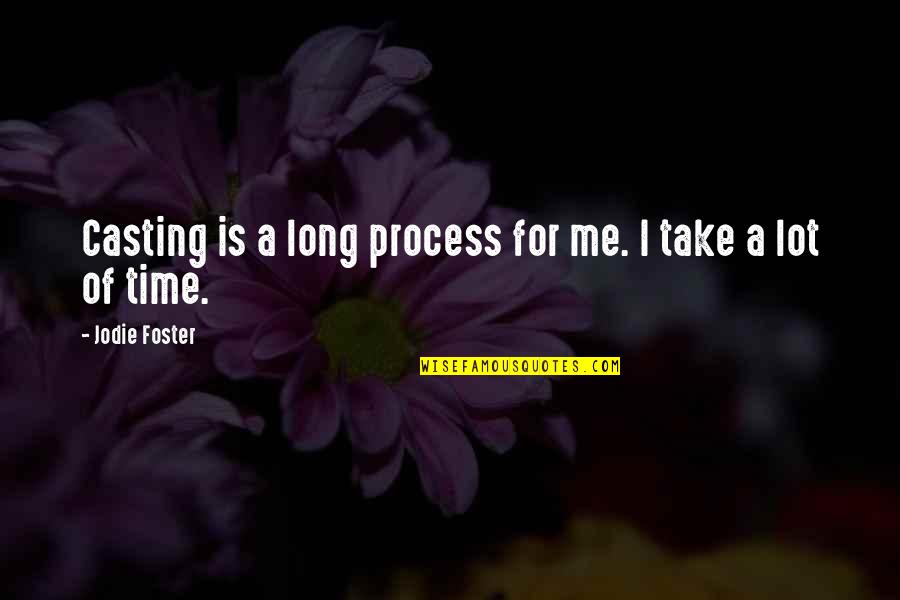 Casting is a long process for me. I take a lot of time.

- Jodie Foster

WISEFAMOUSQUOTES.COM